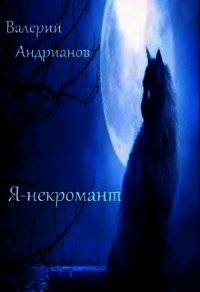 Валерий
Андрианов

Я-некромант